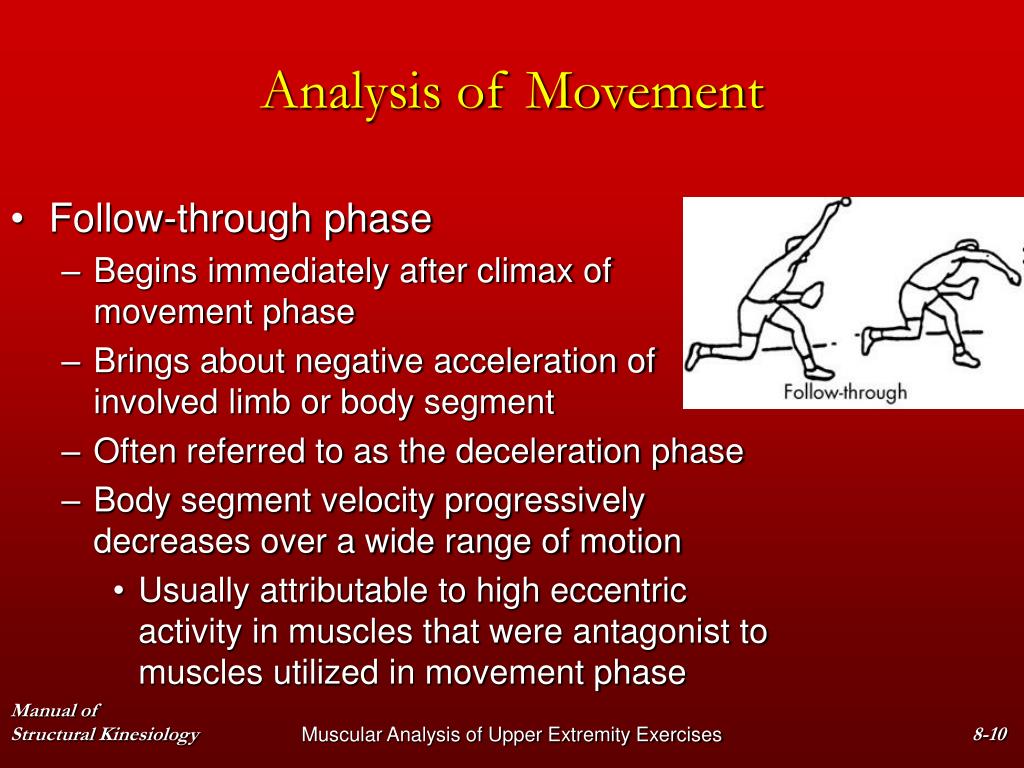 Analysis of Movement

• Follow-through phase
– Begins immediately after climax of movement phase
– Brings about negative acceleration of involved limb or body segment
– Often referred to as the deceleration phase
– Body segment velocity progressively decreases over a wide range of motion
• Usually attributable to high eccentric activity in muscles that were antagonist to muscles utilized in movement phase

Follow-through

Manual of
Structural Kinesiology

Muscular Analysis of Upper Extremity Exercises

8-10